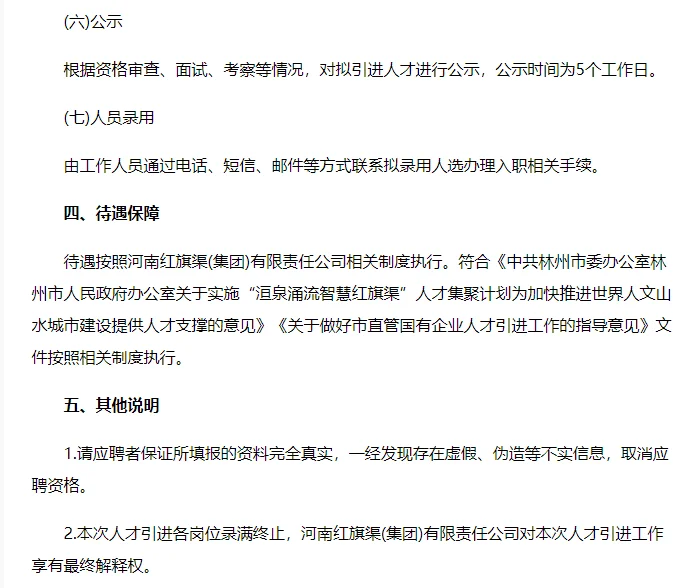 (六)公示

根据资格审查、面试、考察等情况，对拟引进人才进行公示，公示时间为5个工作日。

(七)人员录用

由工作人员通过电话、短信、邮件等方式联系拟录用人选办理入职相关手续。

四、待遇保障

待遇按照河南红旗渠(集团)有限责任公司相关制度执行。符合《中共林州市委办公室林州市人民政府办公室关于实施“洹泉涌流智慧红旗渠”人才集聚计划为加快推进世界人文山水城市建设提供人才支撑的意见》《关于做好市直管国有企业人才引进工作的指导意见》文件按照相关制度执行。

五、其他说明

1.请应聘者保证所填报的资料完全真实，一经发现存在虚假、伪造等不实信息，取消应聘资格。

2.本次人才引进各岗位录满终止，河南红旗渠(集团)有限责任公司对本次人才引进工作享有最终解释权。